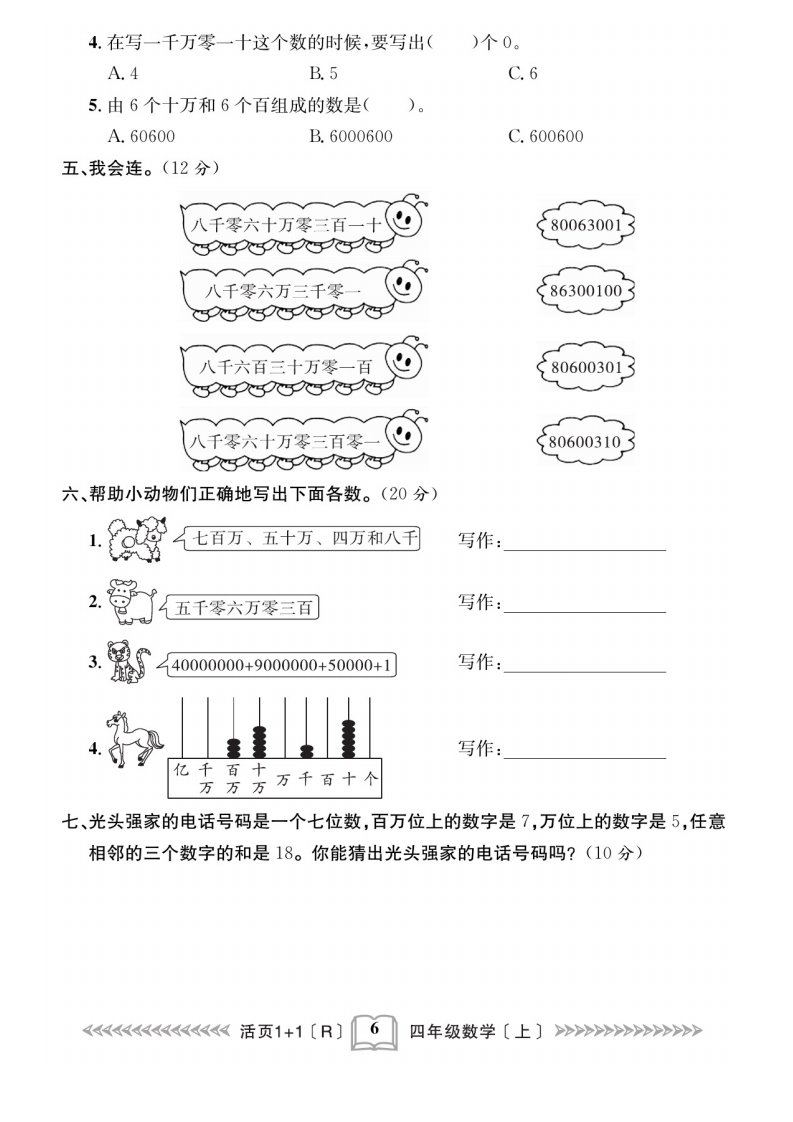 4. 在写一千万零一十这个数的时候，要写出(　　)个 0。

A. 4　　B. 5　　C. 6

5. 由 6 个十万和 6 个百组成的数是(　　)。

A. 60600　　B. 6000600　　C. 600600

五、我会连。(12 分)

八千零六十万零三百一十

八千零六万三千零一

八千六百三十万零一百

八千零六十万零三百零一

80063001

86300100

80600301

80600310

六、帮助小动物们正确地写出下面各数。(20 分)

1. 七百万、五十万、四万和八千　　写作：

2. 五千零六万零三百　　写作：

3. 40000000+9000000+50000+1　　写作：

4. 亿 千万 百万 十万 万 千 百 十 个　　写作：

七、光头强家的电话号码是一个七位数，百万位上的数字是 7，万位上的数字是 5，任意相邻的三个数字的和是 18。你能猜出光头强家的电话号码吗？(10 分)

活页1+1〔R〕 6 四年级数学〔上〕